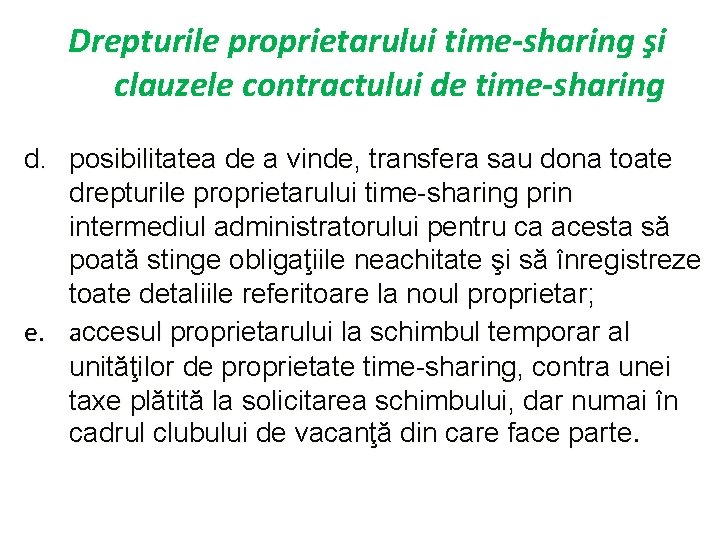 Drepturile proprietarului time-sharing şi clauzele contractului de time-sharing

d. posibilitatea de a vinde, transfera sau dona toate drepturile proprietarului time-sharing prin intermediul administratorului pentru ca acesta să poată stinge obligaţiile neachitate şi să înregistreze toate detaliile referitoare la noul proprietar;

e. accesul proprietarului la schimbul temporar al unităţilor de proprietate time-sharing, contra unei taxe plătită la solicitarea schimbului, dar numai în cadrul clubului de vacanţă din care face parte.